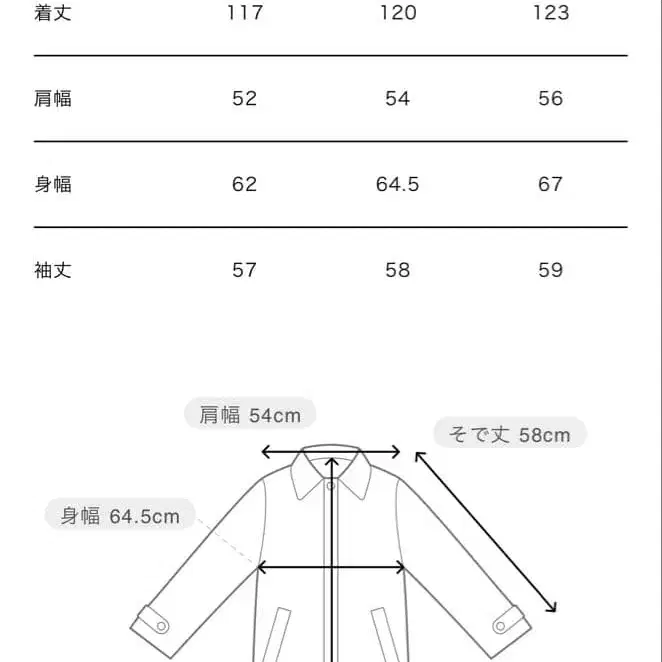 | 着丈 | 117 | 120 | 123 |
|---|---|---|---|
| 肩幅 | 52 | 54 | 56 |
| 身幅 | 62 | 64.5 | 67 |
| 袖丈 | 57 | 58 | 59 |

肩幅 54cm

そで丈 58cm

身幅 64.5cm